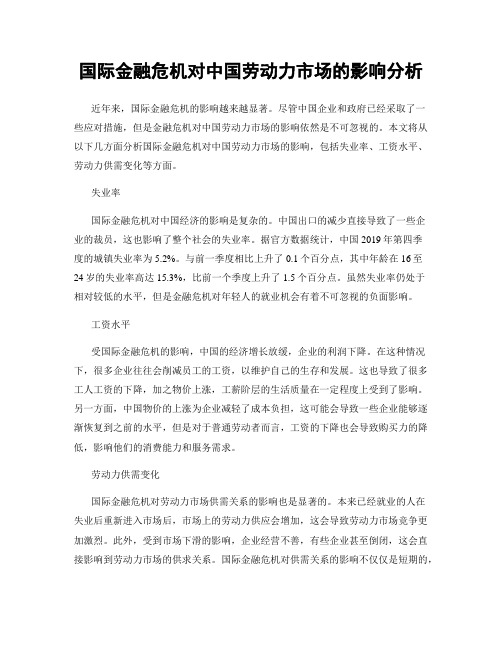 国际金融危机对中国劳动力市场的影响分析

近年来，国际金融危机的影响越来越显著。尽管中国企业和政府已经采取了一些应对措施，但是金融危机对中国劳动力市场的影响依然是不可忽视的。本文将从以下几方面分析国际金融危机对中国劳动力市场的影响，包括失业率、工资水平、劳动力供需变化等方面。

失业率

国际金融危机对中国经济的影响是复杂的。中国出口的减少直接导致了一些企业的裁员，这也影响了整个社会的失业率。据官方数据统计，中国2019年第四季度的城镇失业率为5.2%。与前一季度相比上升了0.1个百分点，其中年龄在16至24岁的失业率高达15.3%，比前一个季度上升了1.5个百分点。虽然失业率仍处于相对较低的水平，但是金融危机对年轻人的就业机会有着不可忽视的负面影响。

工资水平

受国际金融危机的影响，中国的经济增长放缓，企业的利润下降。在这种情况下，很多企业往往会削减员工的工资，以维护自己的生存和发展。这也导致了很多工人工资的下降，加之物价上涨，工薪阶层的生活质量在一定程度上受到了影响。另一方面，中国物价的上涨为企业减轻了成本负担，这可能会导致一些企业能够逐渐恢复到之前的水平，但是对于普通劳动者而言，工资的下降也会导致购买力的降低，影响他们的消费能力和服务需求。

劳动力供需变化

国际金融危机对劳动力市场供需关系的影响也是显著的。本来已经就业的人在失业后重新进入市场后，市场上的劳动力供应会增加，这会导致劳动力市场竞争更加激烈。此外，受到市场下滑的影响，企业经营不善，有些企业甚至倒闭，这会直接影响到劳动力市场的供求关系。国际金融危机对供需关系的影响不仅仅是短期的，